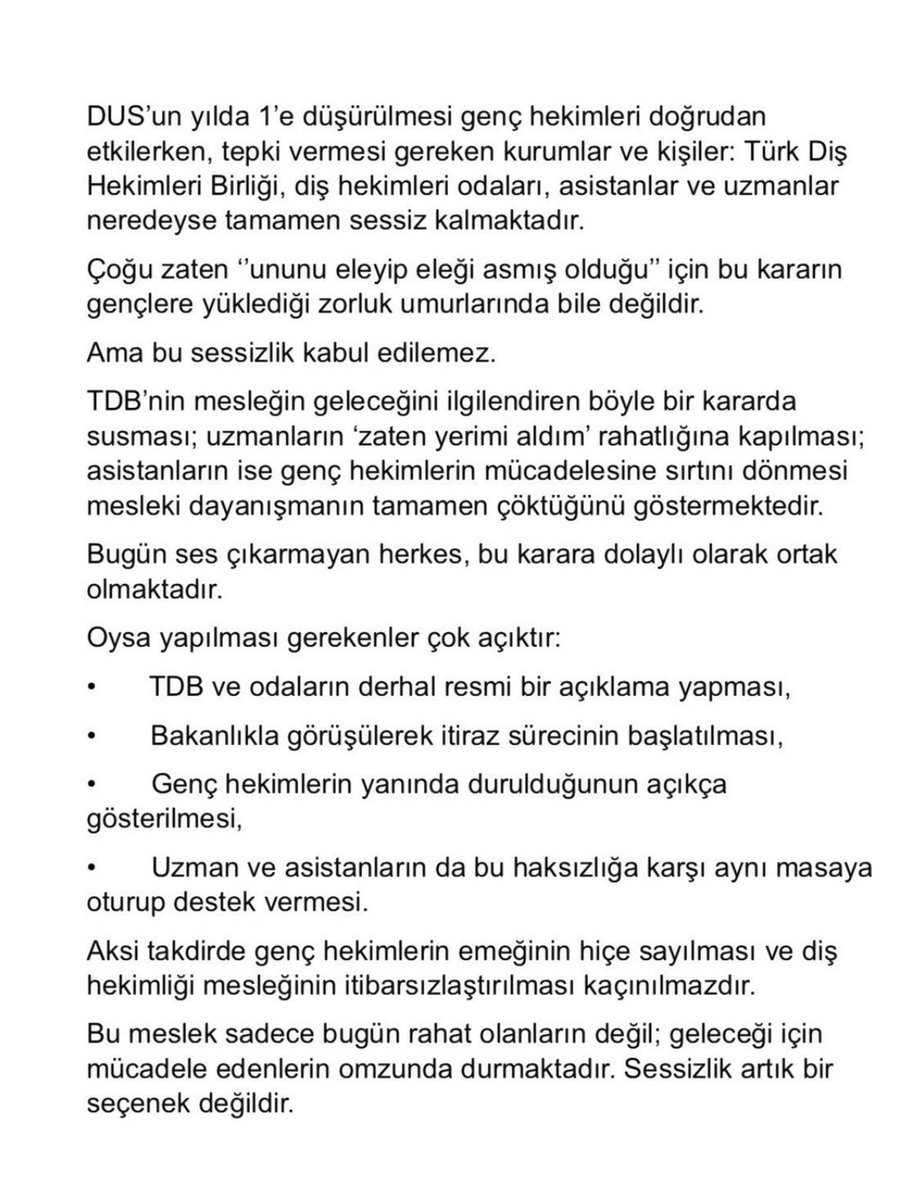 DUS'un yılda 1'e düşürülmesi genç hekimleri doğrudan etkilerken, tepki vermesi gereken kurumlar ve kişiler: Türk Diş Hekimleri Birliği, diş hekimleri odaları, asistanlar ve uzmanlar neredeyse tamamen sessiz kalmaktadır.

Çoğu zaten ''ununu eleyip eleği asmış olduğu'' için bu kararın gençlere yüklediği zorluk umurlarında bile değildir.

Ama bu sessizlik kabul edilemez.

TDB'nin mesleğin geleceğini ilgilendiren böyle bir kararda susması; uzmanların 'zaten yerimi aldım' rahatlığına kapılması; asistanların ise genç hekimlerin mücadelesine sırtını dönmesi mesleki dayanışmanın tamamen çöktüğünü göstermektedir.

Bugün ses çıkarmayan herkes, bu karara dolaylı olarak ortak olmaktadır.

Oysa yapılması gerekenler çok açıktır:

• TDB ve odaların derhal resmi bir açıklama yapması,

• Bakanlıkla görüşülerek itiraz sürecinin başlatılması,

• Genç hekimlerin yanında durulduğunun açıkça gösterilmesi,

• Uzman ve asistanların da bu haksızlığa karşı aynı masaya oturup destek vermesi.

Aksi takdirde genç hekimlerin emeğinin hiçe sayılması ve diş hekimliği mesleğinin itibarsızlaştırılması kaçınılmazdır.

Bu meslek sadece bugün rahat olanların değil; geleceği için mücadele edenlerin omzunda durmaktadır. Sessizlik artık bir seçenek değildir.